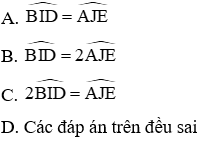 A. $\widehat{BID} = \widehat{AJE}$

B. $\widehat{BID} = 2\widehat{AJE}$

C. $2\widehat{BID} = \widehat{AJE}$

D. Các đáp án trên đều sai